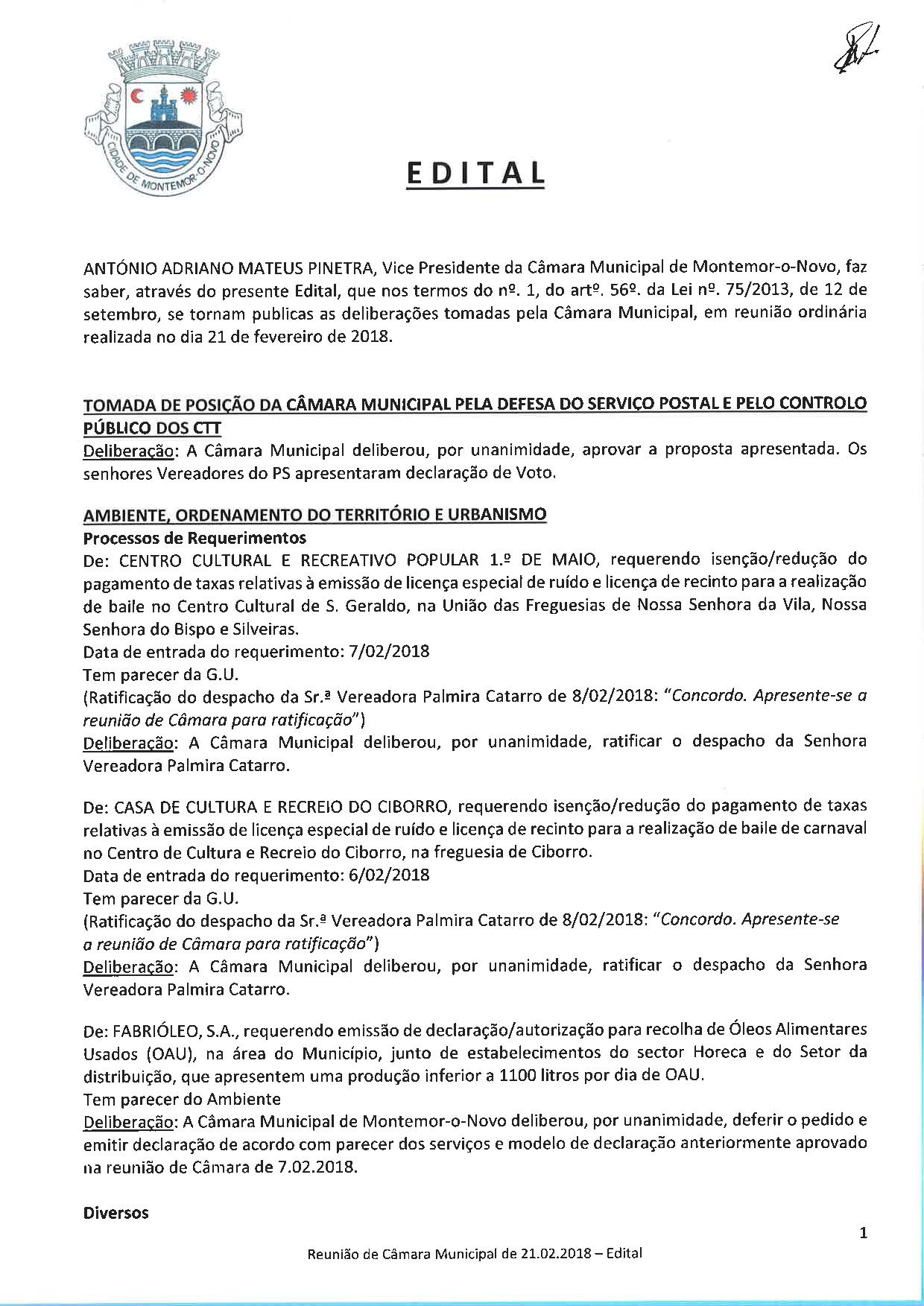 CIDADE DE MONTEMOR-O-NOVO

EDITAL

ANTÓNIO ADRIANO MATEUS PINETRA, Vice Presidente da Câmara Municipal de Montemor-o-Novo, faz saber, através do presente Edital, que nos termos do nº. 1, do artº. 56º. da Lei nº. 75/2013, de 12 de setembro, se tornam publicas as deliberações tomadas pela Câmara Municipal, em reunião ordinária realizada no dia 21 de fevereiro de 2018.

TOMADA DE POSIÇÃO DA CÂMARA MUNICIPAL PELA DEFESA DO SERVIÇO POSTAL E PELO CONTROLO PÚBLICO DOS CTT
Deliberação: A Câmara Municipal deliberou, por unanimidade, aprovar a proposta apresentada. Os senhores Vereadores do PS apresentaram declaração de Voto.

AMBIENTE, ORDENAMENTO DO TERRITÓRIO E URBANISMO
Processos de Requerimentos
De: CENTRO CULTURAL E RECREATIVO POPULAR 1.º DE MAIO, requerendo isenção/redução do pagamento de taxas relativas à emissão de licença especial de ruído e licença de recinto para a realização de baile no Centro Cultural de S. Geraldo, na União das Freguesias de Nossa Senhora da Vila, Nossa Senhora do Bispo e Silveiras.
Data de entrada do requerimento: 7/02/2018
Tem parecer da G.U.
(Ratificação do despacho da Sr.ª Vereadora Palmira Catarro de 8/02/2018: "Concordo. Apresente-se a reunião de Câmara para ratificação")
Deliberação: A Câmara Municipal deliberou, por unanimidade, ratificar o despacho da Senhora Vereadora Palmira Catarro.

De: CASA DE CULTURA E RECREIO DO CIBORRO, requerendo isenção/redução do pagamento de taxas relativas à emissão de licença especial de ruído e licença de recinto para a realização de baile de carnaval no Centro de Cultura e Recreio do Ciborro, na freguesia de Ciborro.
Data de entrada do requerimento: 6/02/2018
Tem parecer da G.U.
(Ratificação do despacho da Sr.ª Vereadora Palmira Catarro de 8/02/2018: "Concordo. Apresente-se a reunião de Câmara para ratificação")
Deliberação: A Câmara Municipal deliberou, por unanimidade, ratificar o despacho da Senhora Vereadora Palmira Catarro.

De: FABRIÓLEO, S.A., requerendo emissão de declaração/autorização para recolha de Óleos Alimentares Usados (OAU), na área do Município, junto de estabelecimentos do sector Horeca e do Setor da distribuição, que apresentem uma produção inferior a 1100 litros por dia de OAU.
Tem parecer do Ambiente
Deliberação: A Câmara Municipal de Montemor-o-Novo deliberou, por unanimidade, deferir o pedido e emitir declaração de acordo com parecer dos serviços e modelo de declaração anteriormente aprovado na reunião de Câmara de 7.02.2018.

Diversos

1

Reunião de Câmara Municipal de 21.02.2018 – Edital